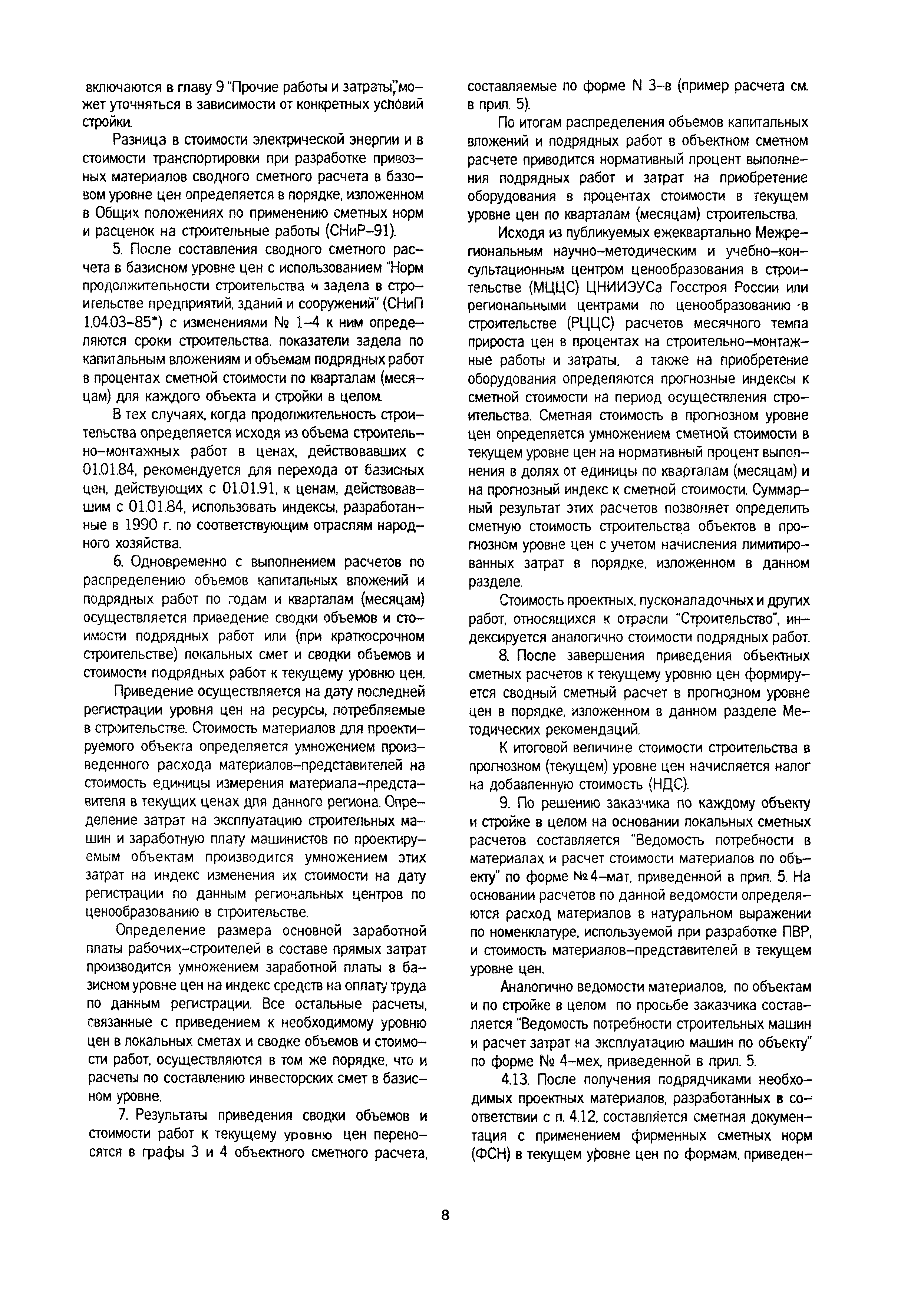 включаются в главу 9 "Прочие работы и затраты", может уточняться в зависимости от конкретных условий стройки.

Разница в стоимости электрической энергии и в стоимости транспортировки при разработке привозных материалов сводного сметного расчета в базовом уровне цен определяется в порядке, изложенном в Общих положениях по применению сметных норм и расценок на строительные работы (СНиР-91).

5. После составления сводного сметного расчета в базисном уровне цен с использованием "Норм продолжительности строительства и задела в строительстве предприятий, зданий и сооружений" (СНиП 1.04.03-85*) с изменениями № 1-4 к ним определяются сроки строительства, показатели задела по капитальным вложениям и объемам подрядных работ в процентах сметной стоимости по кварталам (месяцам) для каждого объекта и стройки в целом.

В тех случаях, когда продолжительность строительства определяется исходя из объема строительно-монтажных работ в ценах, действовавших с 01.01.84, рекомендуется для перехода от базисных цен, действующих с 01.01.91, к ценам, действовавшим с 01.01.84, использовать индексы, разработанные в 1990 г. по соответствующим отраслям народного хозяйства.

6. Одновременно с выполнением расчетов по распределению объемов капитальных вложений и подрядных работ по годам и кварталам (месяцам) осуществляется приведение сводки объемов и стоимости подрядных работ или (при краткосрочном строительстве) локальных смет и сводки объемов и стоимости подрядных работ к текущему уровню цен.

Приведение осуществляется на дату последней регистрации уровня цен на ресурсы, потребляемые в строительстве. Стоимость материалов для проектируемого объекта определяется умножением произведенного расхода материалов-представителей на стоимость единицы измерения материала-представителя в текущих ценах для данного региона. Определение затрат на эксплуатацию строительных машин и заработную плату машинистов по проектируемым объектам производится умножением этих затрат на индекс изменения их стоимости на дату регистрации по данным региональных центров по ценообразованию в строительстве.

Определение размера основной заработной платы рабочих-строителей в составе прямых затрат производится умножением заработной платы в базисном уровне цен на индекс средств на оплату труда по данным регистрации. Все остальные расчеты, связанные с приведением к необходимому уровню цен в локальных сметах и сводке объемов и стоимости работ, осуществляются в том же порядке, что и расчеты по составлению инвесторских смет в базисном уровне.

7. Результаты приведения сводки объемов и стоимости работ к текущему уровню цен переносятся в графы 3 и 4 объектного сметного расчета, составляемые по форме N 3-в (пример расчета см. в прил. 5).

По итогам распределения объемов капитальных вложений и подрядных работ в объектном сметном расчете приводится нормативный процент выполнения подрядных работ и затрат на приобретение оборудования в процентах стоимости в текущем уровне цен по кварталам (месяцам) строительства.

Исходя из публикуемых ежеквартально Межрегиональным научно-методическим и учебно-консультационным центром ценообразования в строительстве (МЦЦС) ЦНИИЭУСа Госстроя России или региональными центрами по ценообразованию в строительстве (РЦЦС) расчетов месячного темпа прироста цен в процентах на строительно-монтажные работы и затраты, а также на приобретение оборудования определяются прогнозные индексы к сметной стоимости на период осуществления строительства. Сметная стоимость в прогнозном уровне цен определяется умножением сметной стоимости в текущем уровне цен на нормативный процент выполнения в долях от единицы по кварталам (месяцам) и на прогнозный индекс к сметной стоимости. Суммарный результат этих расчетов позволяет определить сметную стоимость строительства объектов в прогнозном уровне цен с учетом начисления лимитированных затрат в порядке, изложенном в данном разделе.

Стоимость проектных, пусконаладочных и других работ, относящихся к отрасли "Строительство", индексируется аналогично стоимости подрядных работ.

8. После завершения приведения объектных сметных расчетов к текущему уровню цен формируется сводный сметный расчет в прогнозном уровне цен в порядке, изложенном в данном разделе Методических рекомендаций.

К итоговой величине стоимости строительства в прогнозном (текущем) уровне цен начисляется налог на добавленную стоимость (НДС).

9. По решению заказчика по каждому объекту и стройке в целом на основании локальных сметных расчетов составляется "Ведомость потребности в материалах и расчет стоимости материалов по объекту" по форме №4-мат, приведенной в прил. 5. На основании расчетов по данной ведомости определяются расход материалов в натуральном выражении по номенклатуре, используемой при разработке ПВР, и стоимость материалов-представителей в текущем уровне цен.

Аналогично ведомости материалов, по объектам и по стройке в целом по просьбе заказчика составляется "Ведомость потребности строительных машин и расчет затрат на эксплуатацию машин по объекту" по форме № 4-мех, приведенной в прил. 5.

4.13. После получения подрядчиками необходимых проектных материалов, разработанных в соответствии с п. 4.12, составляется сметная документация с применением фирменных сметных норм (ФСН) в текущем уровне цен по формам, приведен-

8